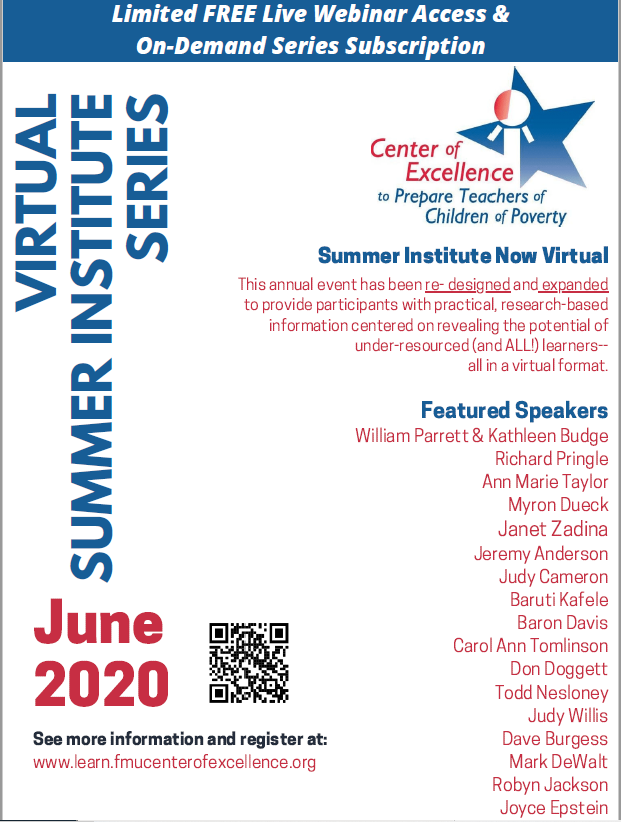 Limited FREE Live Webinar Access & On-Demand Series Subscription

VIRTUAL SUMMER INSTITUTE SERIES

Center of Excellence to Prepare Teachers of Children of Poverty

Summer Institute Now Virtual

This annual event has been re- designed and expanded to provide participants with practical, research-based information centered on revealing the potential of under-resourced (and ALL!) learners-- all in a virtual format.

Featured Speakers
William Parrett & Kathleen Budge
Richard Pringle
Ann Marie Taylor
Myron Dueck
Janet Zadina
Jeremy Anderson
Judy Cameron
Baruti Kafele
Baron Davis
Carol Ann Tomlinson
Don Doggett
Todd Nesloney
Judy Willis
Dave Burgess
Mark DeWalt
Robyn Jackson
Joyce Epstein

June 2020

See more information and register at:
www.learn.fmucenterofexcellence.org